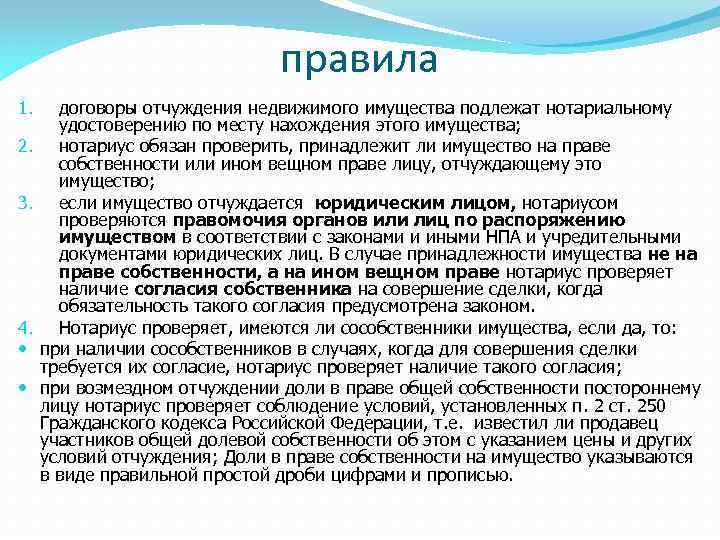 правила

1. договоры отчуждения недвижимого имущества подлежат нотариальному удостоверению по месту нахождения этого имущества;

2. нотариус обязан проверить, принадлежит ли имущество на праве собственности или ином вещном праве лицу, отчуждающему это имущество;

3. если имущество отчуждается юридическим лицом, нотариусом проверяются правомочия органов или лиц по распоряжению имуществом в соответствии с законами и иными НПА и учредительными документами юридических лиц. В случае принадлежности имущества не на праве собственности, а на ином вещном праве нотариус проверяет наличие согласия собственника на совершение сделки, когда обязательность такого согласия предусмотрена законом.

4. Нотариус проверяет, имеются ли сособственники имущества, если да, то:

• при наличии сособственников в случаях, когда для совершения сделки требуется их согласие, нотариус проверяет наличие такого согласия;

• при возмездном отчуждении доли в праве общей собственности постороннему лицу нотариус проверяет соблюдение условий, установленных п. 2 ст. 250 Гражданского кодекса Российской Федерации, т.е. известил ли продавец участников общей долевой собственности об этом с указанием цены и других условий отчуждения; Доли в праве собственности на имущество указываются в виде правильной простой дроби цифрами и прописью.